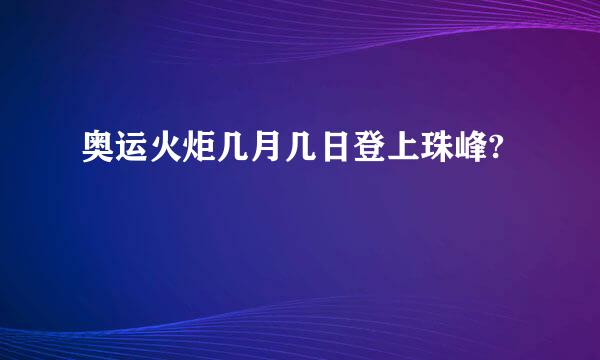 奥运火炬几月几日登上珠峰?